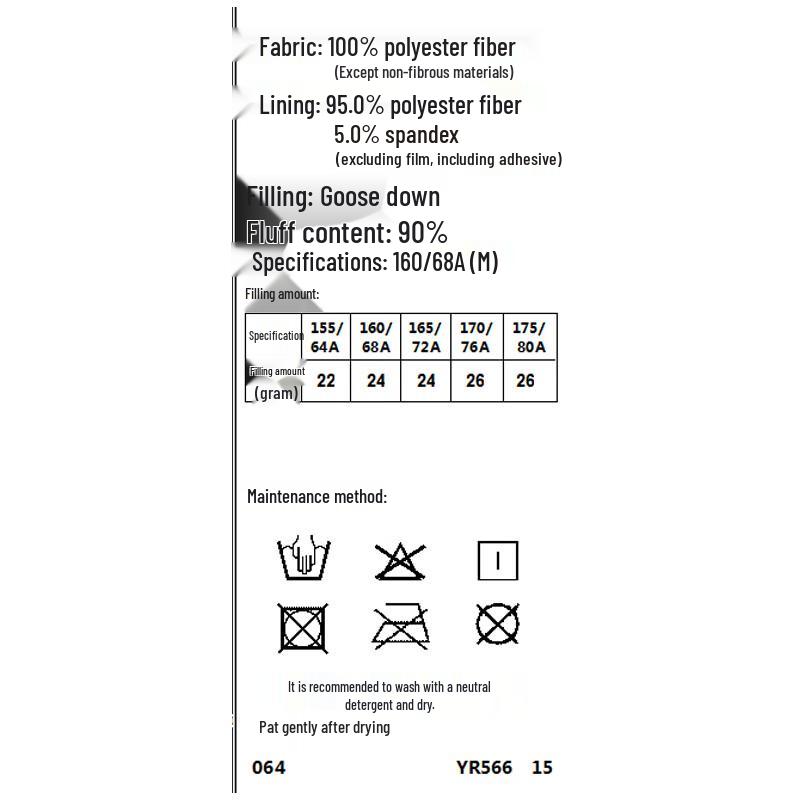 Fabric: 100% polyester fiber
(Except non-fibrous materials)

Lining: 95.0% polyester fiber
5.0% spandex
(excluding film, including adhesive)

Filling: Goose down
Fluff content: 90%
Specifications: 160/68A (M)

Filling amount:

| Specification | 155/ 64A | 160/ 68A | 165/ 72A | 170/ 76A | 175/ 80A |
|---|---|---|---|---|---|
| Filling amount (gram) | 22 | 24 | 24 | 26 | 26 |

Maintenance method:

It is recommended to wash with a neutral detergent and dry.

Pat gently after drying

064 YR566 15